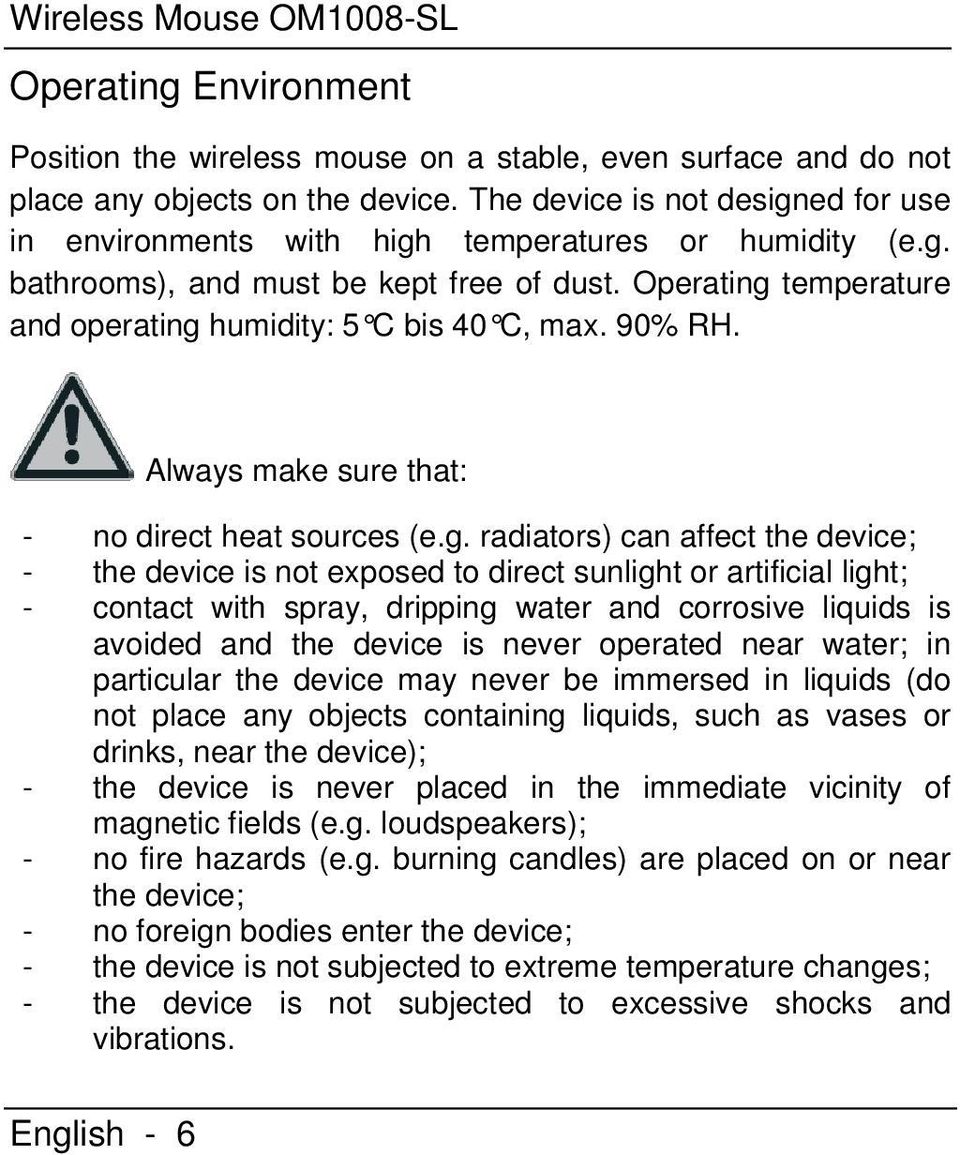 Wireless Mouse OM1008-SL

Operating Environment

Position the wireless mouse on a stable, even surface and do not place any objects on the device. The device is not designed for use in environments with high temperatures or humidity (e.g. bathrooms), and must be kept free of dust. Operating temperature and operating humidity: 5°C bis 40°C, max. 90% RH.

Always make sure that:

- no direct heat sources (e.g. radiators) can affect the device;
- the device is not exposed to direct sunlight or artificial light;
- contact with spray, dripping water and corrosive liquids is avoided and the device is never operated near water; in particular the device may never be immersed in liquids (do not place any objects containing liquids, such as vases or drinks, near the device);
- the device is never placed in the immediate vicinity of magnetic fields (e.g. loudspeakers);
- no fire hazards (e.g. burning candles) are placed on or near the device;
- no foreign bodies enter the device;
- the device is not subjected to extreme temperature changes;
- the device is not subjected to excessive shocks and vibrations.

English - 6